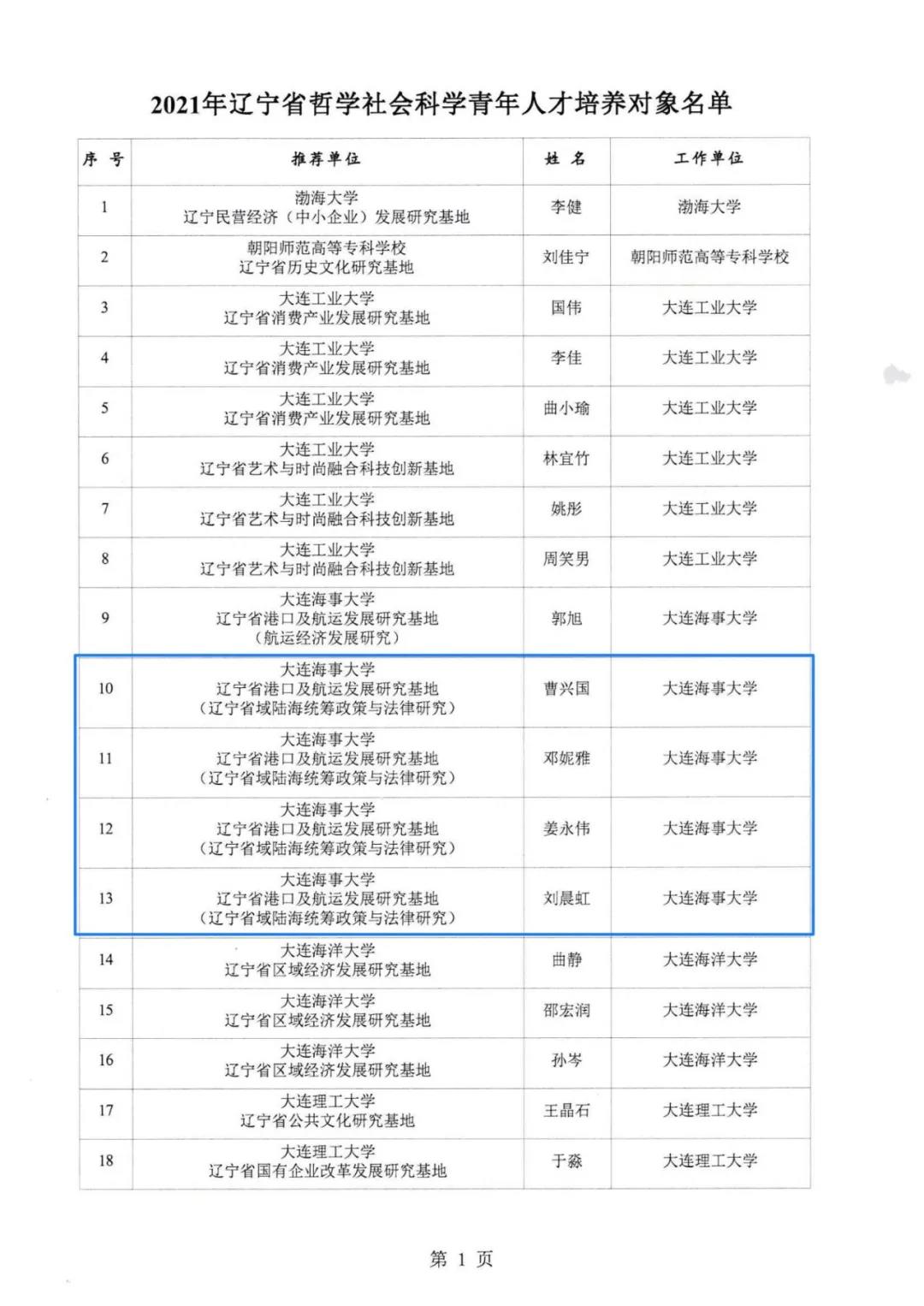 2021年辽宁省哲学社会科学青年人才培养对象名单

| 序 号 | 推荐单位 | 姓 名 | 工作单位 |
|---|---|---|---|
| 1 | 渤海大学 辽宁民营经济（中小企业）发展研究基地 | 李健 | 渤海大学 |
| 2 | 朝阳师范高等专科学校 辽宁省历史文化研究基地 | 刘佳宁 | 朝阳师范高等专科学校 |
| 3 | 大连工业大学 辽宁省消费产业发展研究基地 | 国伟 | 大连工业大学 |
| 4 | 大连工业大学 辽宁省消费产业发展研究基地 | 李佳 | 大连工业大学 |
| 5 | 大连工业大学 辽宁省消费产业发展研究基地 | 曲小瑜 | 大连工业大学 |
| 6 | 大连工业大学 辽宁省艺术与时尚融合科技创新基地 | 林宜竹 | 大连工业大学 |
| 7 | 大连工业大学 辽宁省艺术与时尚融合科技创新基地 | 姚彤 | 大连工业大学 |
| 8 | 大连工业大学 辽宁省艺术与时尚融合科技创新基地 | 周笑男 | 大连工业大学 |
| 9 | 大连海事大学 辽宁省港口及航运发展研究基地 （航运经济发展研究） | 郭旭 | 大连海事大学 |
| 10 | 大连海事大学 辽宁省港口及航运发展研究基地 （辽宁省域陆海统筹政策与法律研究） | 曹兴国 | 大连海事大学 |
| 11 | 大连海事大学 辽宁省港口及航运发展研究基地 （辽宁省域陆海统筹政策与法律研究） | 邓妮雅 | 大连海事大学 |
| 12 | 大连海事大学 辽宁省港口及航运发展研究基地 （辽宁省域陆海统筹政策与法律研究） | 姜永伟 | 大连海事大学 |
| 13 | 大连海事大学 辽宁省港口及航运发展研究基地 （辽宁省域陆海统筹政策与法律研究） | 刘晨虹 | 大连海事大学 |
| 14 | 大连海洋大学 辽宁省区域经济发展研究基地 | 曲静 | 大连海洋大学 |
| 15 | 大连海洋大学 辽宁省区域经济发展研究基地 | 邵宏润 | 大连海洋大学 |
| 16 | 大连海洋大学 辽宁省区域经济发展研究基地 | 孙岑 | 大连海洋大学 |
| 17 | 大连理工大学 辽宁省公共文化研究基地 | 王晶石 | 大连理工大学 |
| 18 | 大连理工大学 辽宁省国有企业改革发展研究基地 | 于淼 | 大连理工大学 |

第 1 页